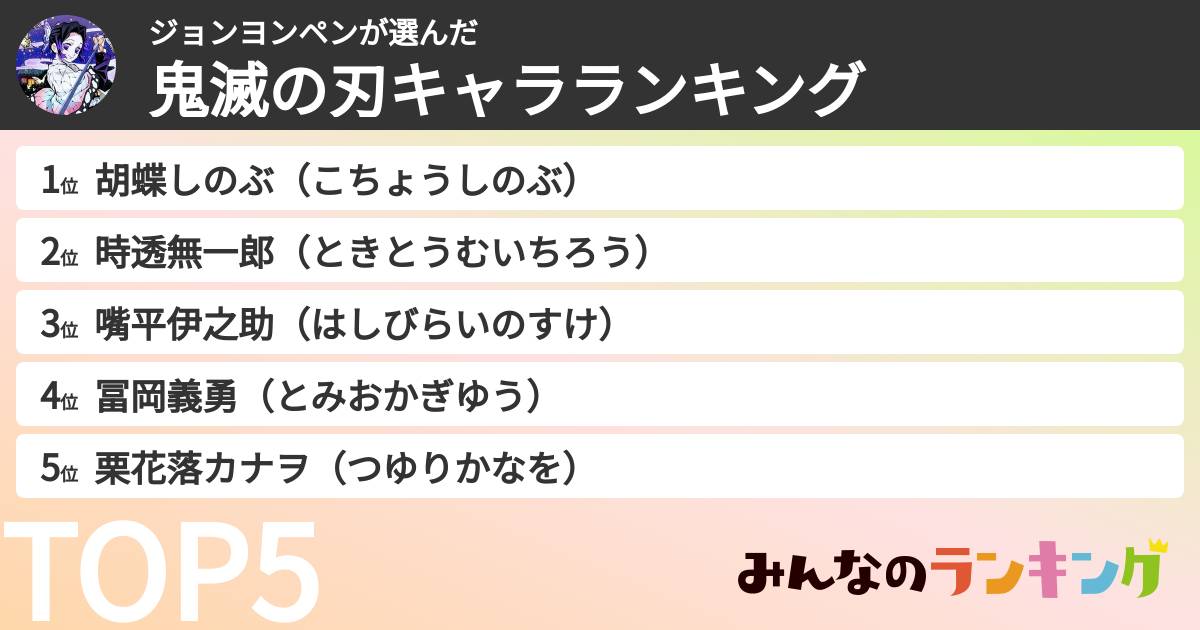 ジョンヨンペンが選んだ
鬼滅の刃キャラランキング

1位 胡蝶しのぶ（こちょうしのぶ）

2位 時透無一郎（ときとうむいちろう）

3位 嘴平伊之助（はしびらいのすけ）

4位 冨岡義勇（とみおかぎゆう）

5位 栗花落カナヲ（つゆりかなを）

TOP5

みんなのランキング